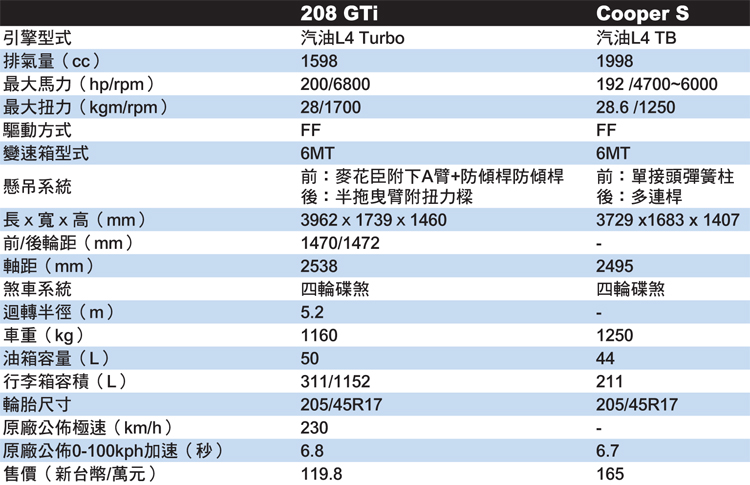 |  | 208 GTi | Cooper S |
|---|---|---|
| 引擎型式 | 汽油L4 Turbo | 汽油L4 TB |
| 排氣量（cc） | 1598 | 1998 |
| 最大馬力（hp/rpm） | 200/6800 | 192 /4700~6000 |
| 最大扭力（kgm/rpm） | 28/1700 | 28.6 /1250 |
| 驅動方式 | FF | FF |
| 變速箱型式 | 6MT | 6MT |
| 懸吊系統 | 前：麥花臣附下A臂+防傾桿防傾桿 後：半拖曳臂附扭力樑 | 前：單接頭彈簧柱 後：多連桿 |
| 長 x 寬 x 高（mm） | 3962 x 1739 x 1460 | 3729 x1683 x 1407 |
| 前/後輪距（mm） | 1470/1472 | - |
| 軸距（mm） | 2538 | 2495 |
| 煞車系統 | 四輪碟煞 | 四輪碟煞 |
| 迴轉半徑（m） | 5.2 | - |
| 車重（kg） | 1160 | 1250 |
| 油箱容量（L） | 50 | 44 |
| 行李箱容積（L） | 311/1152 | 211 |
| 輪胎尺寸 | 205/45R17 | 205/45R17 |
| 原廠公佈極速（km/h） | 230 | - |
| 原廠公佈0-100kph加速（秒） | 6.8 | 6.7 |
| 售價（新台幣/萬元） | 119.8 | 165 |